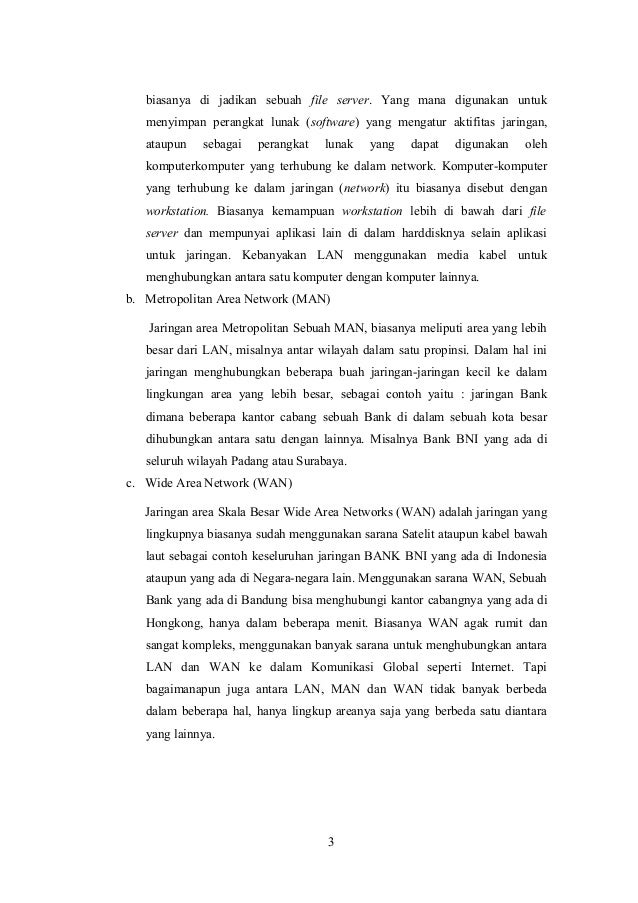 biasanya di jadikan sebuah file server. Yang mana digunakan untuk menyimpan perangkat lunak (software) yang mengatur aktifitas jaringan, ataupun sebagai perangkat lunak yang dapat digunakan oleh komputerkomputer yang terhubung ke dalam network. Komputer-komputer yang terhubung ke dalam jaringan (network) itu biasanya disebut dengan workstation. Biasanya kemampuan workstation lebih di bawah dari file server dan mempunyai aplikasi lain di dalam harddisknya selain aplikasi untuk jaringan. Kebanyakan LAN menggunakan media kabel untuk menghubungkan antara satu komputer dengan komputer lainnya.

b. Metropolitan Area Network (MAN)

Jaringan area Metropolitan Sebuah MAN, biasanya meliputi area yang lebih besar dari LAN, misalnya antar wilayah dalam satu propinsi. Dalam hal ini jaringan menghubungkan beberapa buah jaringan-jaringan kecil ke dalam lingkungan area yang lebih besar, sebagai contoh yaitu : jaringan Bank dimana beberapa kantor cabang sebuah Bank di dalam sebuah kota besar dihubungkan antara satu dengan lainnya. Misalnya Bank BNI yang ada di seluruh wilayah Padang atau Surabaya.

c. Wide Area Network (WAN)

Jaringan area Skala Besar Wide Area Networks (WAN) adalah jaringan yang lingkupnya biasanya sudah menggunakan sarana Satelit ataupun kabel bawah laut sebagai contoh keseluruhan jaringan BANK BNI yang ada di Indonesia ataupun yang ada di Negara-negara lain. Menggunakan sarana WAN, Sebuah Bank yang ada di Bandung bisa menghubungi kantor cabangnya yang ada di Hongkong, hanya dalam beberapa menit. Biasanya WAN agak rumit dan sangat kompleks, menggunakan banyak sarana untuk menghubungkan antara LAN dan WAN ke dalam Komunikasi Global seperti Internet. Tapi bagaimanapun juga antara LAN, MAN dan WAN tidak banyak berbeda dalam beberapa hal, hanya lingkup areanya saja yang berbeda satu diantara yang lainnya.

3